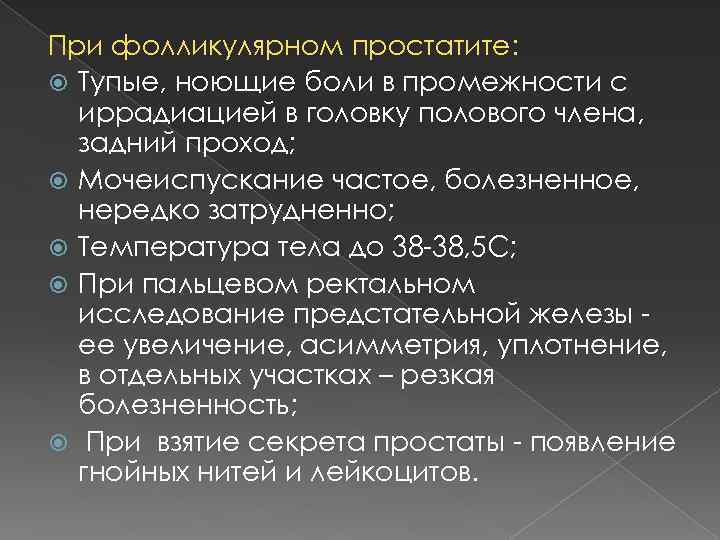 При фолликулярном простатите:

Тупые, ноющие боли в промежности с иррадиацией в головку полового члена, задний проход;

Мочеиспускание частое, болезненное, нередко затрудненно;

Температура тела до 38-38,5С;

При пальцевом ректальном исследование предстательной железы - ее увеличение, асимметрия, уплотнение, в отдельных участках – резкая болезненность;

При взятие секрета простаты - появление гнойных нитей и лейкоцитов.